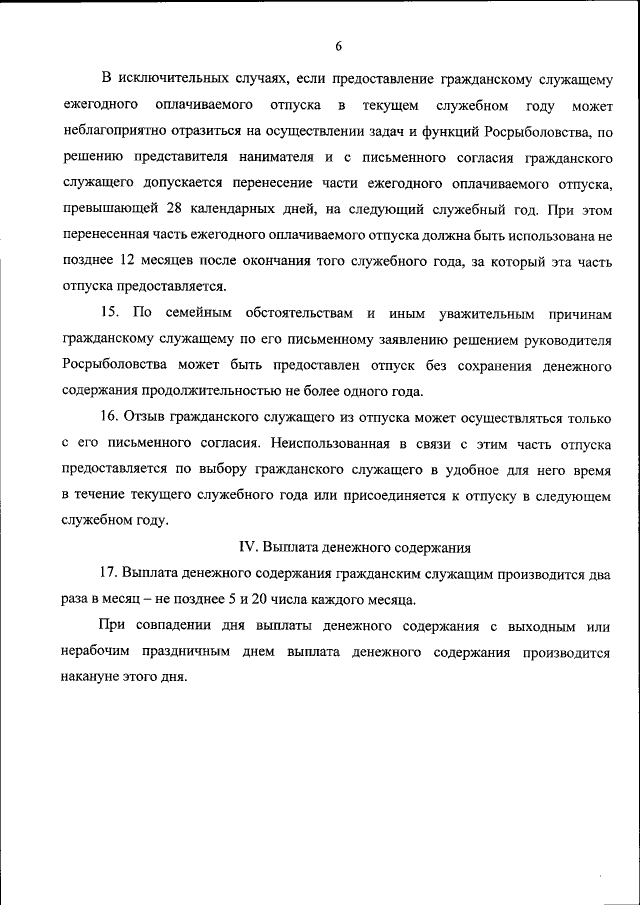 6

В исключительных случаях, если предоставление гражданскому служащему ежегодного оплачиваемого отпуска в текущем служебном году может неблагоприятно отразиться на осуществлении задач и функций Росрыболовства, по решению представителя нанимателя и с письменного согласия гражданского служащего допускается перенесение части ежегодного оплачиваемого отпуска, превышающей 28 календарных дней, на следующий служебный год. При этом перенесенная часть ежегодного оплачиваемого отпуска должна быть использована не позднее 12 месяцев после окончания того служебного года, за который эта часть отпуска предоставляется.

15. По семейным обстоятельствам и иным уважительным причинам гражданскому служащему по его письменному заявлению решением руководителя Росрыболовства может быть предоставлен отпуск без сохранения денежного содержания продолжительностью не более одного года.

16. Отзыв гражданского служащего из отпуска может осуществляться только с его письменного согласия. Неиспользованная в связи с этим часть отпуска предоставляется по выбору гражданского служащего в удобное для него время в течение текущего служебного года или присоединяется к отпуску в следующем служебном году.

IV. Выплата денежного содержания

17. Выплата денежного содержания гражданским служащим производится два раза в месяц – не позднее 5 и 20 числа каждого месяца.

При совпадении дня выплаты денежного содержания с выходным или нерабочим праздничным днем выплата денежного содержания производится накануне этого дня.